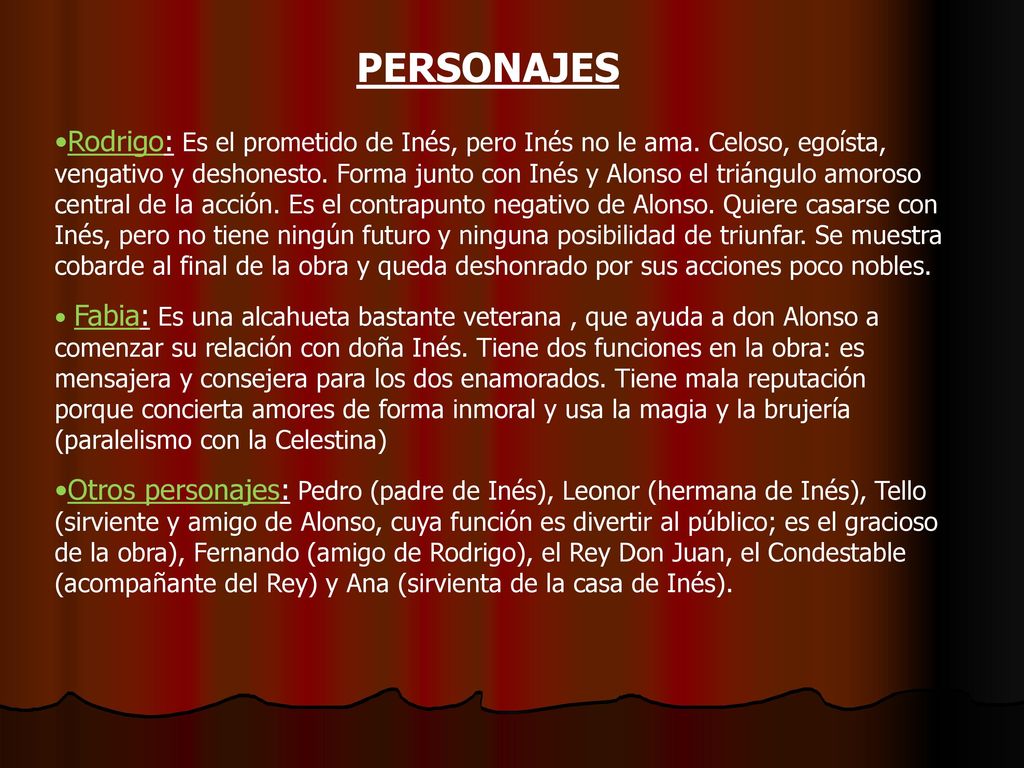 PERSONAJES

•Rodrigo: Es el prometido de Inés, pero Inés no le ama. Celoso, egoísta, vengativo y deshonesto. Forma junto con Inés y Alonso el triángulo amoroso central de la acción. Es el contrapunto negativo de Alonso. Quiere casarse con Inés, pero no tiene ningún futuro y ninguna posibilidad de triunfar. Se muestra cobarde al final de la obra y queda deshonrado por sus acciones poco nobles.

• Fabia: Es una alcahueta bastante veterana , que ayuda a don Alonso a comenzar su relación con doña Inés. Tiene dos funciones en la obra: es mensajera y consejera para los dos enamorados. Tiene mala reputación porque concierta amores de forma inmoral y usa la magia y la brujería (paralelismo con la Celestina)

•Otros personajes: Pedro (padre de Inés), Leonor (hermana de Inés), Tello (sirviente y amigo de Alonso, cuya función es divertir al público; es el gracioso de la obra), Fernando (amigo de Rodrigo), el Rey Don Juan, el Condestable (acompañante del Rey) y Ana (sirvienta de la casa de Inés).